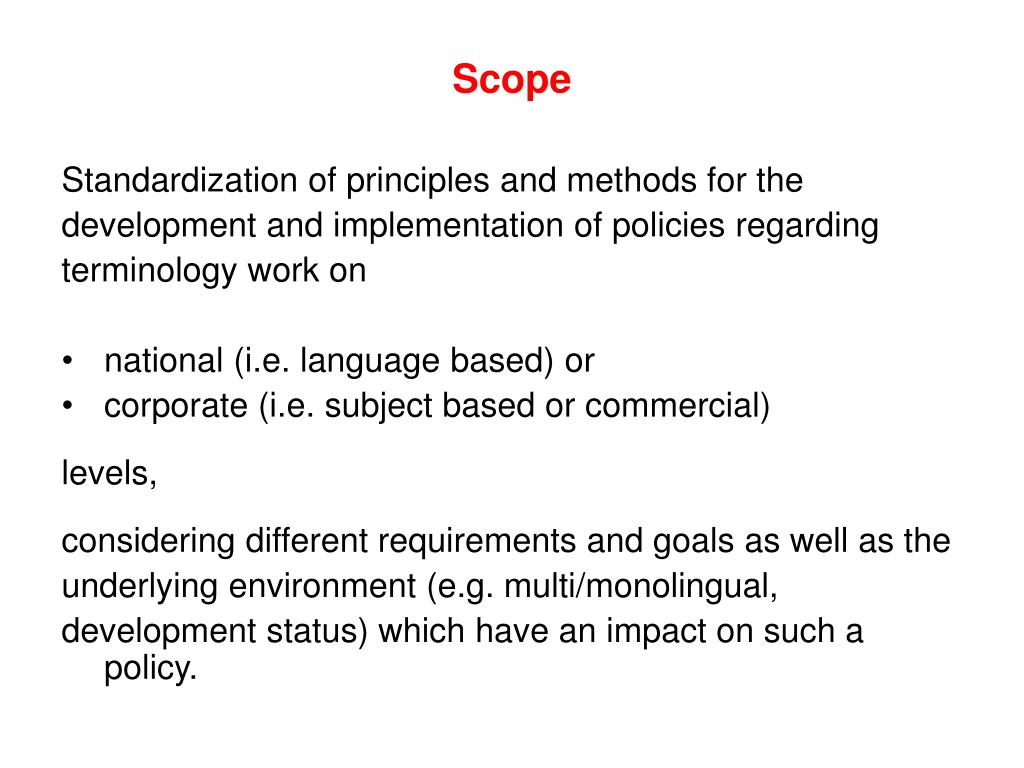 Scope

Standardization of principles and methods for the development and implementation of policies regarding terminology work on

• national (i.e. language based) or
• corporate (i.e. subject based or commercial)

levels,

considering different requirements and goals as well as the underlying environment (e.g. multi/monolingual, development status) which have an impact on such a policy.